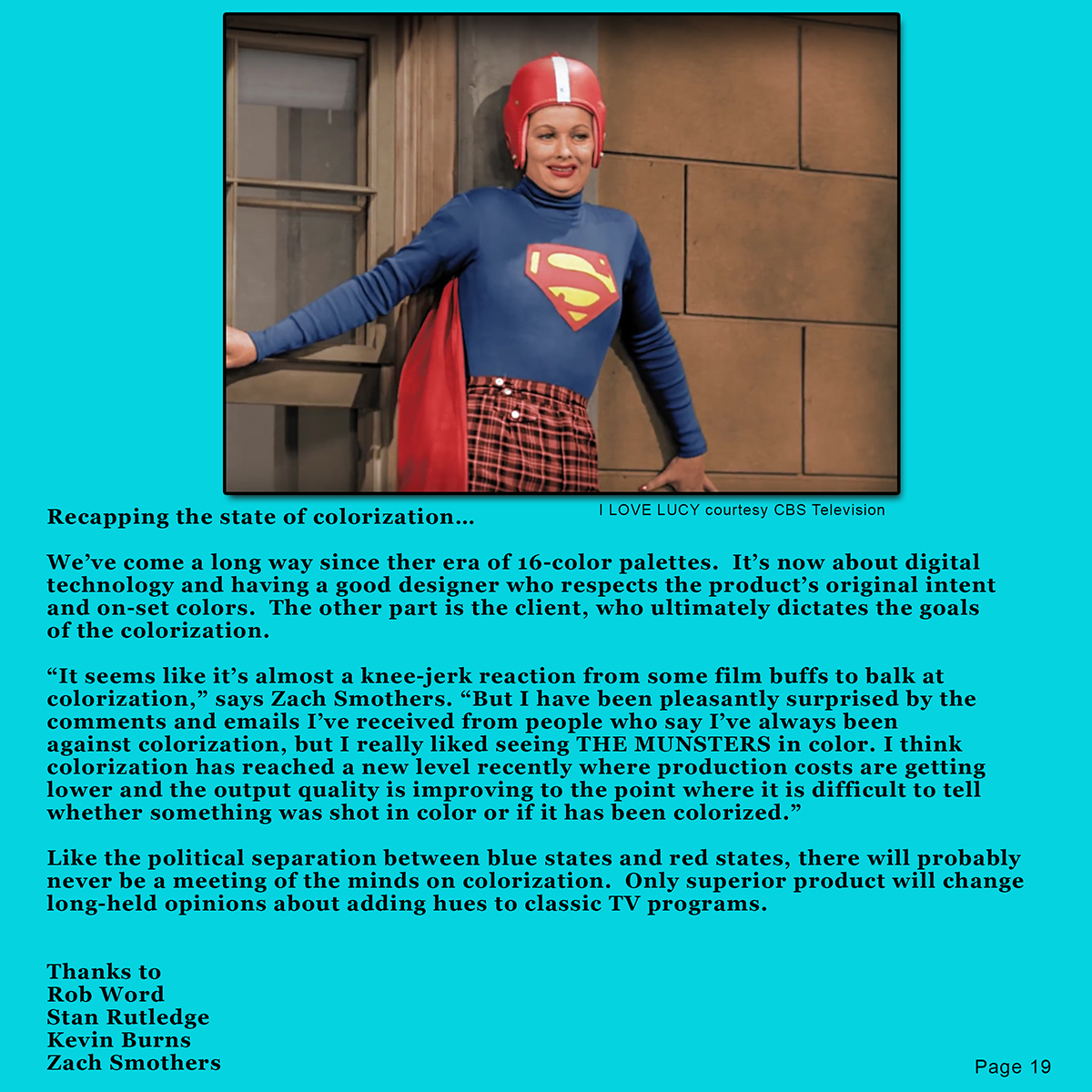 I LOVE LUCY courtesy CBS Television

Recapping the state of colorization…

We've come a long way since ther era of 16-color palettes. It's now about digital technology and having a good designer who respects the product's original intent and on-set colors. The other part is the client, who ultimately dictates the goals of the colorization.

"It seems like it's almost a knee-jerk reaction from some film buffs to balk at colorization," says Zach Smothers. "But I have been pleasantly surprised by the comments and emails I've received from people who say I've always been against colorization, but I really liked seeing THE MUNSTERS in color. I think colorization has reached a new level recently where production costs are getting lower and the output quality is improving to the point where it is difficult to tell whether something was shot in color or if it has been colorized."

Like the political separation between blue states and red states, there will probably never be a meeting of the minds on colorization. Only superior product will change long-held opinions about adding hues to classic TV programs.

Thanks to
Rob Word
Stan Rutledge
Kevin Burns
Zach Smothers

Page 19